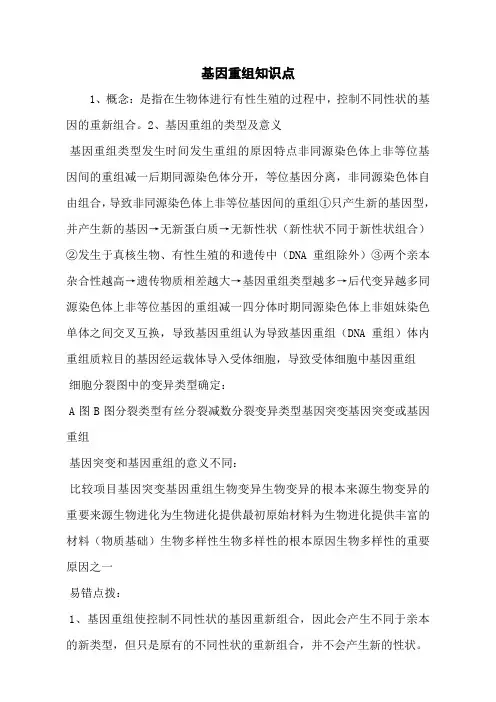 基因重组知识点

1、概念：是指在生物体进行有性生殖的过程中，控制不同性状的基因的重新组合。2、基因重组的类型及意义

基因重组类型发生时间发生重组的原因特点非同源染色体上非等位基因间的重组减一后期同源染色体分开，等位基因分离，非同源染色体自由组合，导致非同源染色体上非等位基因间的重组①只产生新的基因型，并产生新的基因→无新蛋白质→无新性状（新性状不同于新性状组合）②发生于真核生物、有性生殖的和遗传中（DNA 重组除外）③两个亲本杂合性越高→遗传物质相差越大→基因重组类型越多→后代变异越多同源染色体上非等位基因的重组减一四分体时期同源染色体上非姐妹染色单体之间交叉互换，导致基因重组认为导致基因重组（DNA 重组）体内重组质粒目的基因经运载体导入受体细胞，导致受体细胞中基因重组

细胞分裂图中的变异类型确定：

A 图 B 图分裂类型有丝分裂减数分裂变异类型基因突变基因突变或基因重组

基因突变和基因重组的意义不同：

比较项目基因突变基因重组生物变异生物变异的根本来源生物变异的重要来源生物进化为生物进化提供最初原始材料为生物进化提供丰富的材料（物质基础）生物多样性生物多样性的根本原因生物多样性的重要原因之一

易错点拨：

1、基因重组使控制不同性状的基因重新组合，因此会产生不同于亲本的新类型，但只是原有的不同性状的重新组合，并不会产生新的性状。